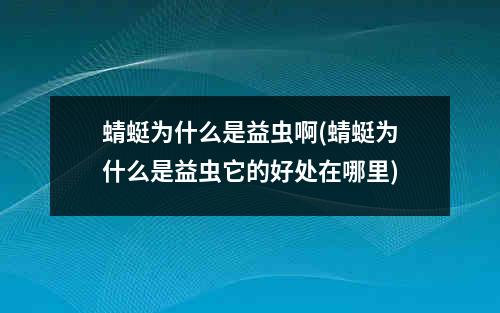 蜻蜓为什么是益虫啊(蜻蜓为什么是益虫它的好处在哪里)